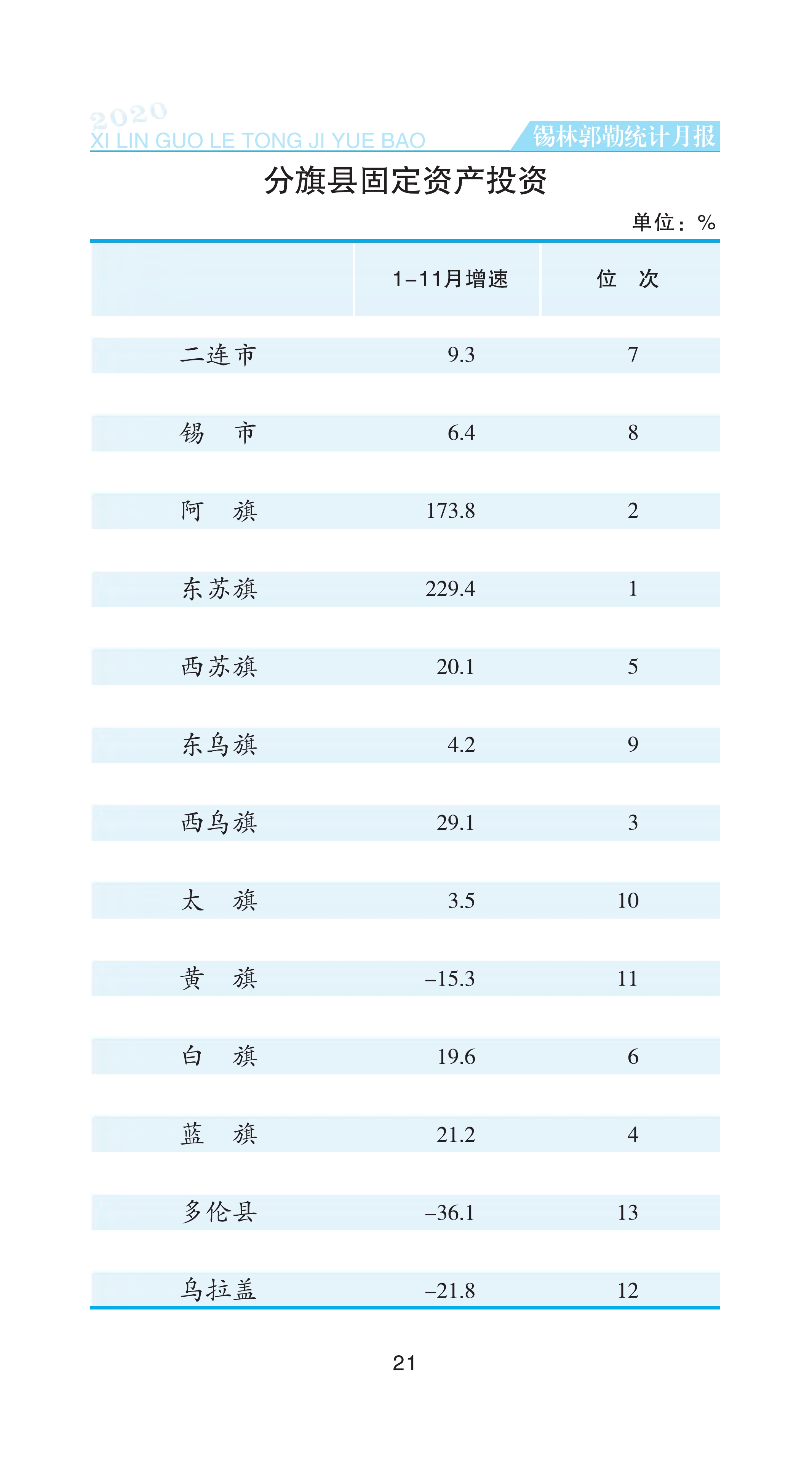 2020
XI LIN GUO LE TONG JI YUE BAO
锡林郭勒统计月报

分旗县固定资产投资

单位：%

| | 1–11月增速 | 位　次 |
|---|---|---|
| 二连市 | 9.3 | 7 |
| 锡　市 | 6.4 | 8 |
| 阿　旗 | 173.8 | 2 |
| 东苏旗 | 229.4 | 1 |
| 西苏旗 | 20.1 | 5 |
| 东乌旗 | 4.2 | 9 |
| 西乌旗 | 29.1 | 3 |
| 太　旗 | 3.5 | 10 |
| 黄　旗 | –15.3 | 11 |
| 白　旗 | 19.6 | 6 |
| 蓝　旗 | 21.2 | 4 |
| 多伦县 | –36.1 | 13 |
| 乌拉盖 | –21.8 | 12 |

21